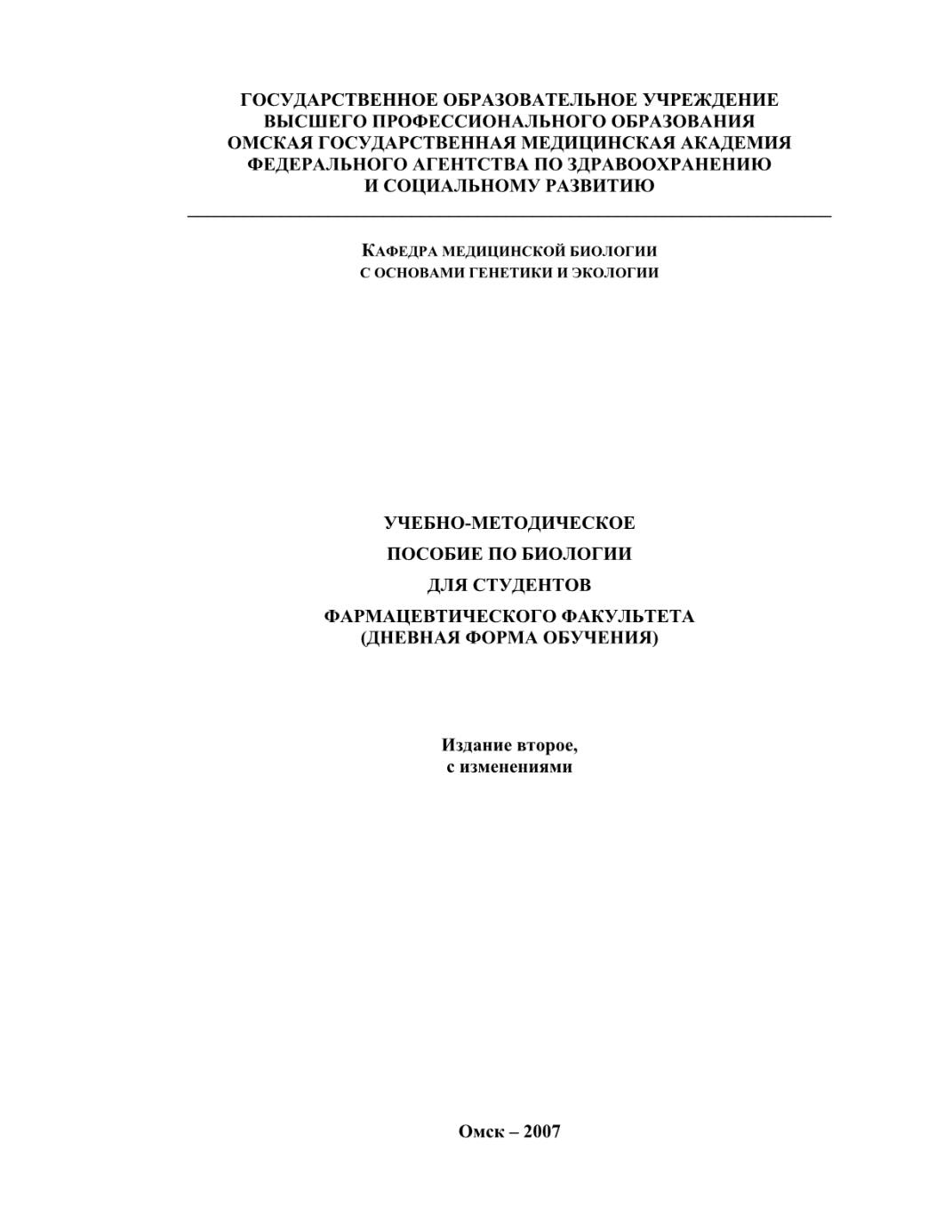 ГОСУДАРСТВЕННОЕ ОБРАЗОВАТЕЛЬНОЕ УЧРЕЖДЕНИЕ
ВЫСШЕГО ПРОФЕССИОНАЛЬНОГО ОБРАЗОВАНИЯ
ОМСКАЯ ГОСУДАРСТВЕННАЯ МЕДИЦИНСКАЯ АКАДЕМИЯ
ФЕДЕРАЛЬНОГО АГЕНТСТВА ПО ЗДРАВООХРАНЕНИЮ
И СОЦИАЛЬНОМУ РАЗВИТИЮ

КАФЕДРА МЕДИЦИНСКОЙ БИОЛОГИИ
С ОСНОВАМИ ГЕНЕТИКИ И ЭКОЛОГИИ

УЧЕБНО-МЕТОДИЧЕСКОЕ
ПОСОБИЕ ПО БИОЛОГИИ
ДЛЯ СТУДЕНТОВ
ФАРМАЦЕВТИЧЕСКОГО ФАКУЛЬТЕТА
(ДНЕВНАЯ ФОРМА ОБУЧЕНИЯ)

Издание второе,
с изменениями

Омск – 2007